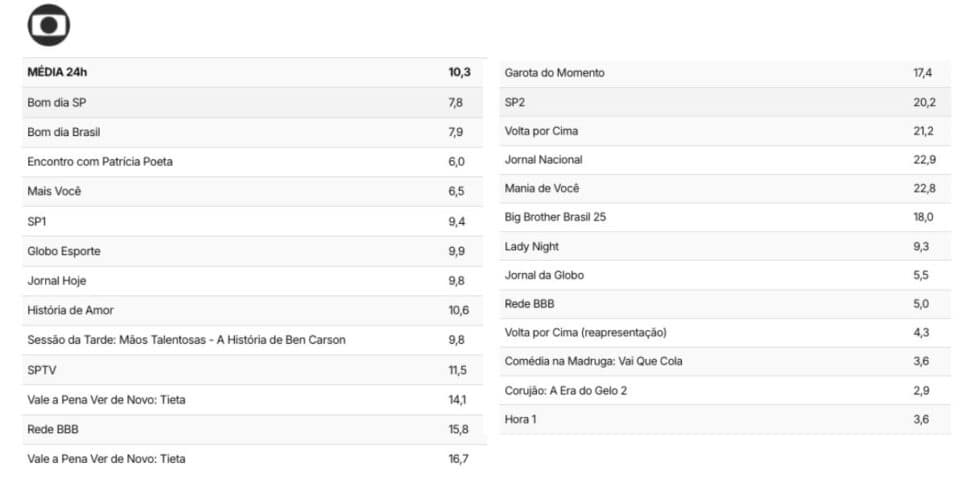 | MÉDIA 24h | 10,3 |
|---|---|
| Bom dia SP | 7,8 |
| Bom dia Brasil | 7,9 |
| Encontro com Patrícia Poeta | 6,0 |
| Mais Você | 6,5 |
| SP1 | 9,4 |
| Globo Esporte | 9,9 |
| Jornal Hoje | 9,8 |
| História de Amor | 10,6 |
| Sessão da Tarde: Mãos Talentosas - A História de Ben Carson | 9,8 |
| SPTV | 11,5 |
| Vale a Pena Ver de Novo: Tieta | 14,1 |
| Rede BBB | 15,8 |
| Vale a Pena Ver de Novo: Tieta | 16,7 |

| Garota do Momento | 17,4 |
|---|---|
| SP2 | 20,2 |
| Volta por Cima | 21,2 |
| Jornal Nacional | 22,9 |
| Mania de Você | 22,8 |
| Big Brother Brasil 25 | 18,0 |
| Lady Night | 9,3 |
| Jornal da Globo | 5,5 |
| Rede BBB | 5,0 |
| Volta por Cima (reapresentação) | 4,3 |
| Comédia na Madruga: Vai Que Cola | 3,6 |
| Corujão: A Era do Gelo 2 | 2,9 |
| Hora 1 | 3,6 |